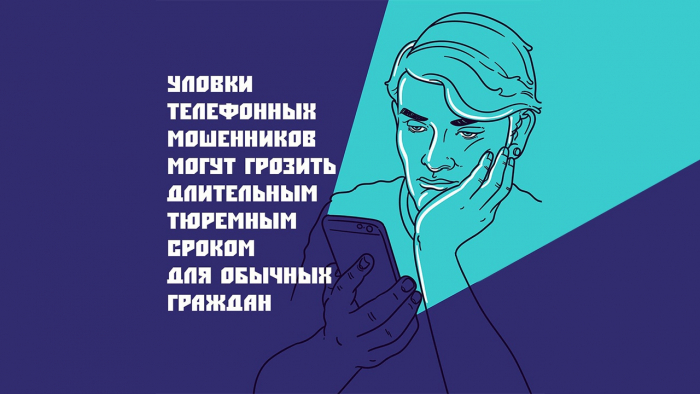 УЛОВКИ ТЕЛЕФОННЫХ МОШЕННИКОВ МОГУТ ГРОЗИТЬ ДЛИТЕЛЬНЫМ ТЮРЕМНЫМ СРОКОМ ДЛЯ ОБЫЧНЫХ ГРАЖДАН